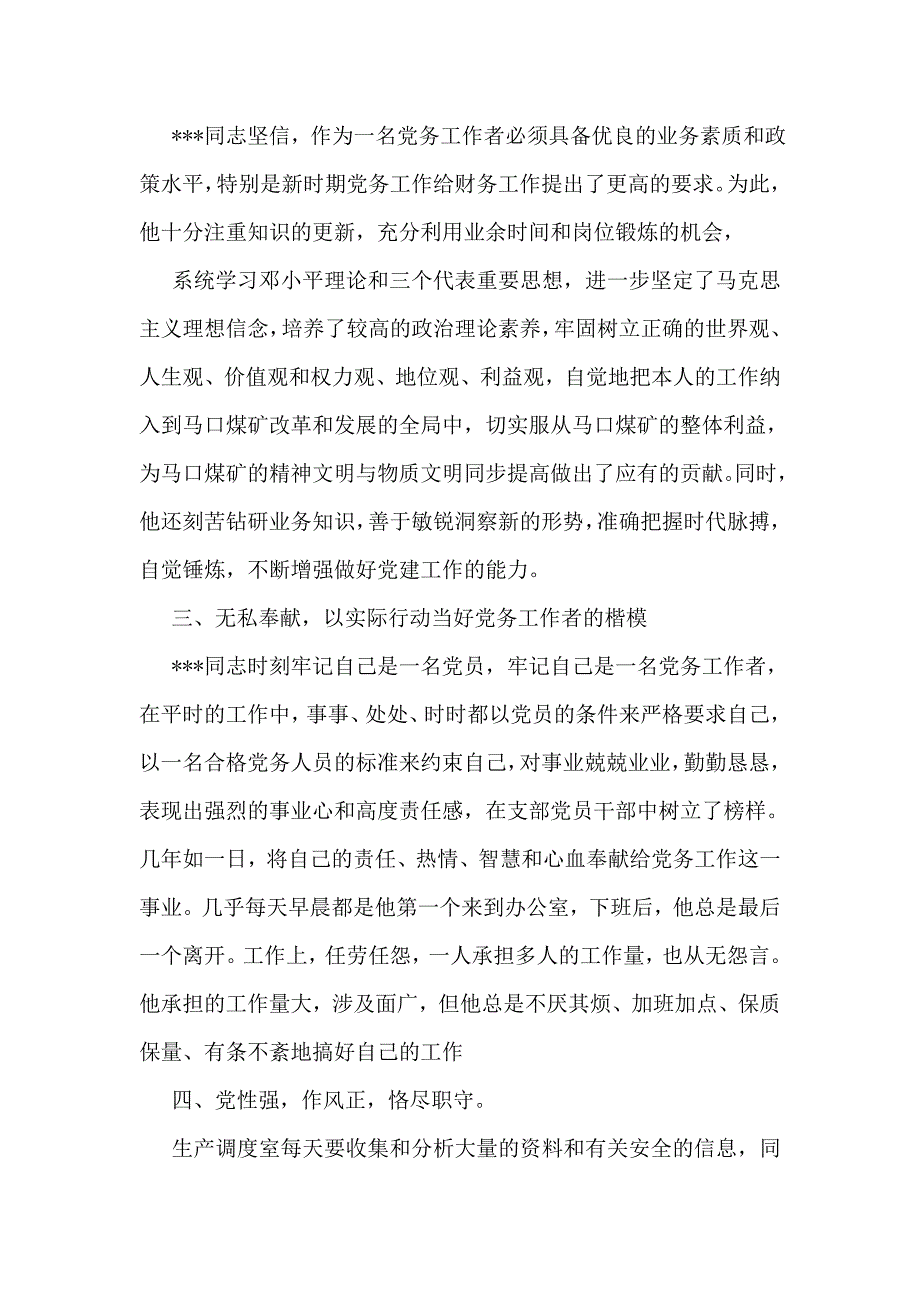 ***同志坚信，作为一名党务工作者必须具备优良的业务素质和政策水平，特别是新时期党务工作给财务工作提出了更高的要求。为此，他十分注重知识的更新，充分利用业余时间和岗位锻炼的机会，

系统学习邓小平理论和三个代表重要思想，进一步坚定了马克思主义理想信念，培养了较高的政治理论素养，牢固树立正确的世界观、人生观、价值观和权力观、地位观、利益观，自觉地把本人的工作纳入到马口煤矿改革和发展的全局中，切实服从马口煤矿的整体利益，为马口煤矿的精神文明与物质文明同步提高做出了应有的贡献。同时，他还刻苦钻研业务知识，善于敏锐洞察新的形势，准确把握时代脉搏，自觉锤炼，不断增强做好党建工作的能力。

三、无私奉献，以实际行动当好党务工作者的楷模

***同志时刻牢记自己是一名党员，牢记自己是一名党务工作者，在平时的工作中，事事、处处、时时都以党员的条件来严格要求自己，以一名合格党务人员的标准来约束自己，对事业兢兢业业，勤勤恳恳，表现出强烈的事业心和高度责任感，在支部党员干部中树立了榜样。几年如一日，将自己的责任、热情、智慧和心血奉献给党务工作这一事业。几乎每天早晨都是他第一个来到办公室，下班后，他总是最后一个离开。工作上，任劳任怨，一人承担多人的工作量，也从无怨言。他承担的工作量大，涉及面广，但他总是不厌其烦、加班加点、保质保量、有条不紊地搞好自己的工作

四、党性强，作风正，恪尽职守。

生产调度室每天要收集和分析大量的资料和有关安全的信息，同